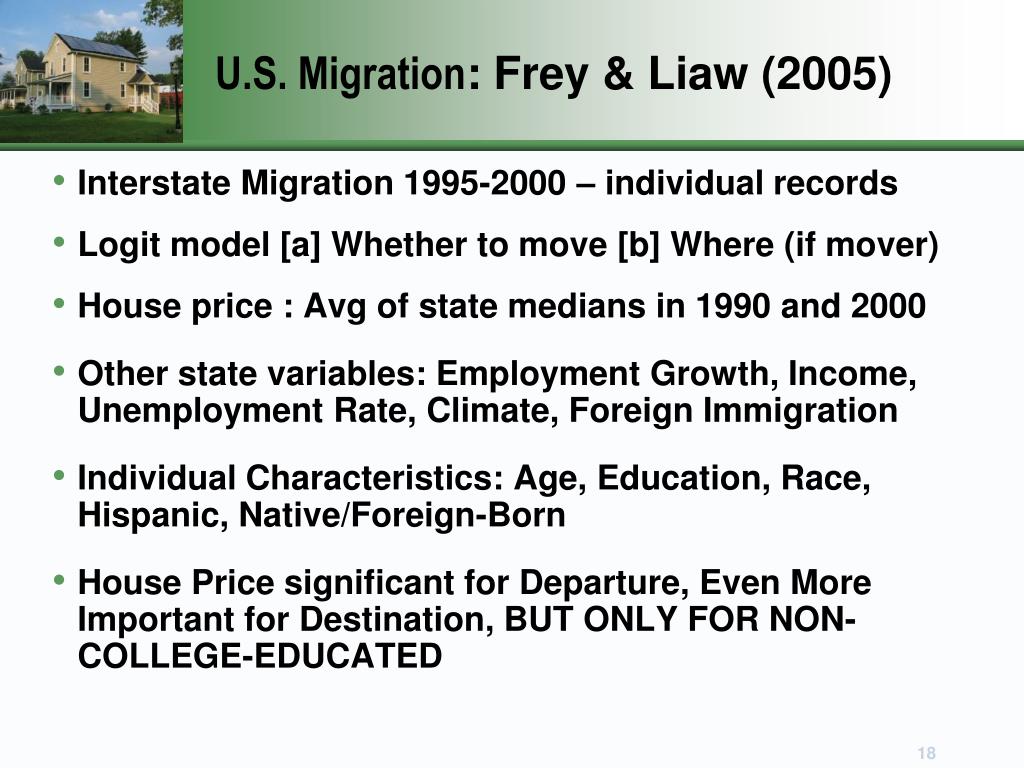 U.S. Migration: Frey & Liaw (2005)

• Interstate Migration 1995-2000 – individual records

• Logit model [a] Whether to move [b] Where (if mover)

• House price : Avg of state medians in 1990 and 2000

• Other state variables: Employment Growth, Income, Unemployment Rate, Climate, Foreign Immigration

• Individual Characteristics: Age, Education, Race, Hispanic, Native/Foreign-Born

• House Price significant for Departure, Even More Important for Destination, BUT ONLY FOR NON-COLLEGE-EDUCATED

18